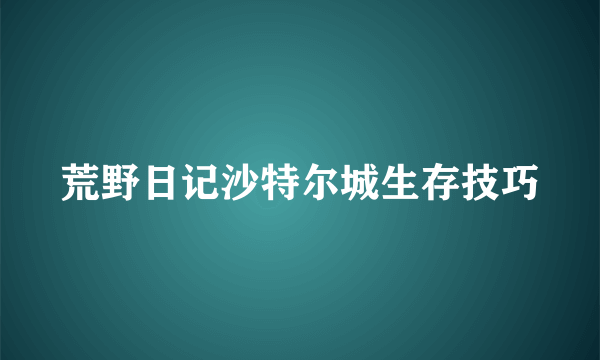 荒野日记沙特尔城生存技巧